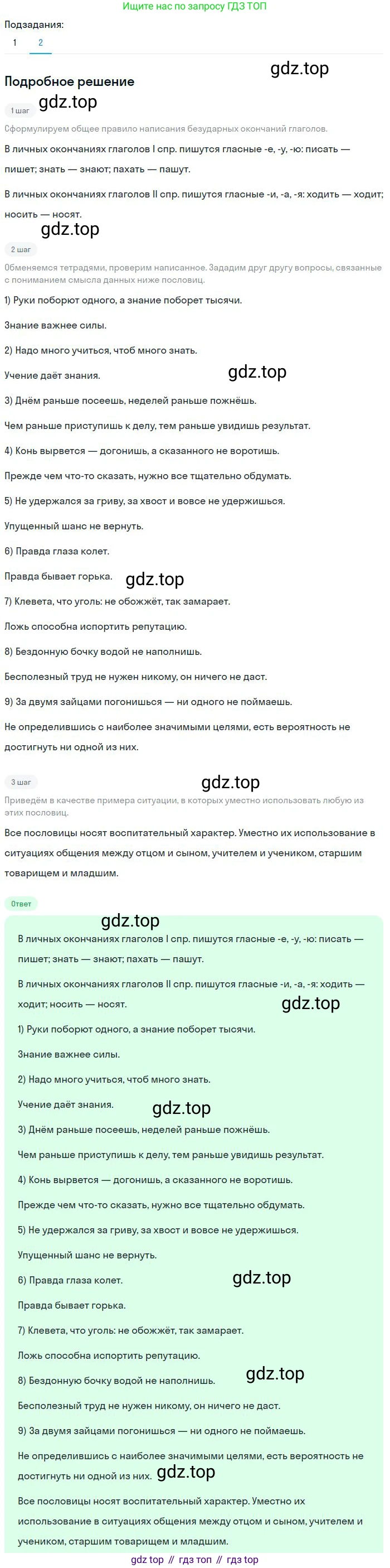 Ищите нас по запросу ГДЗ ТОП

Подзадания:

1 2

gdz.top

Подробное решение

1 шаг

gdz.top

Сформулируем общее правило написания безударных окончаний глаголов.

В личных окончаниях глаголов I спр. пишутся гласные -е, -у, -ю: писать — пишет; знать — знают; пахать — пашут.

В личных окончаниях глаголов II спр. пишутся гласные -и, -а, -я: ходить — ходит; носить — носят.

gdz.top

2 шаг

Обменяемся тетрадями, проверим написанное. Зададим друг другу вопросы, связанные с пониманием смысла данных ниже пословиц.

1) Руки поборют одного, а знание поборет тысячи.

Знание важнее силы.

2) Надо много учиться, чтоб много знать.

Учение даёт знания.

gdz.top

3) Днём раньше посеешь, неделей раньше пожнёшь.

Чем раньше приступишь к делу, тем раньше увидишь результат.

4) Конь вырвется — догонишь, а сказанного не воротишь.

Прежде чем что-то сказать, нужно все тщательно обдумать.

5) Не удержался за гриву, за хвост и вовсе не удержишься.

Упущенный шанс не вернуть.

6) Правда глаза колет.

Правда бывает горька.

gdz.top

7) Клевета, что уголь: не обожжёт, так замарает.

Ложь способна испортить репутацию.

8) Бездонную бочку водой не наполнишь.

Бесполезный труд не нужен никому, он ничего не даст.

9) За двумя зайцами погонишься — ни одного не поймаешь.

Не определившись с наиболее значимыми целями, есть вероятность не достигнуть ни одной из них.

3 шаг

gdz.top

Приведём в качестве примера ситуации, в которых уместно использовать любую из этих пословиц.

Все пословицы носят воспитательный характер. Уместно их использование в ситуациях общения между отцом и сыном, учителем и учеником, старшим товарищем и младшим.

Ответ

gdz.top

В личных окончаниях глаголов I спр. пишутся гласные -е, -у, -ю: писать — пишет; знать — знают; пахать — пашут.

В личных окончаниях глаголов II спр. пишутся гласные -и, -а, -я: ходить — ходит; носить — носят.

gdz.top

1) Руки поборют одного, а знание поборет тысячи.

Знание важнее силы.

2) Надо много учиться, чтоб много знать.

Учение даёт знания.

gdz.top

3) Днём раньше посеешь, неделей раньше пожнёшь.

Чем раньше приступишь к делу, тем раньше увидишь результат.

4) Конь вырвется — догонишь, а сказанного не воротишь.

Прежде чем что-то сказать, нужно все тщательно обдумать.

5) Не удержался за гриву, за хвост и вовсе не удержишься.

Упущенный шанс не вернуть.

6) Правда глаза колет.

gdz.top

Правда бывает горька.

7) Клевета, что уголь: не обожжёт, так замарает.

Ложь способна испортить репутацию.

8) Бездонную бочку водой не наполнишь.

gdz.top

Бесполезный труд не нужен никому, он ничего не даст.

9) За двумя зайцами погонишься — ни одного не поймаешь.

Не определившись с наиболее значимыми целями, есть вероятность не достигнуть ни одной из них.

gdz.top

Все пословицы носят воспитательный характер. Уместно их использование в ситуациях общения между отцом и сыном, учителем и учеником, старшим товарищем и младшим.

gdz top // гдз топ // гдз top